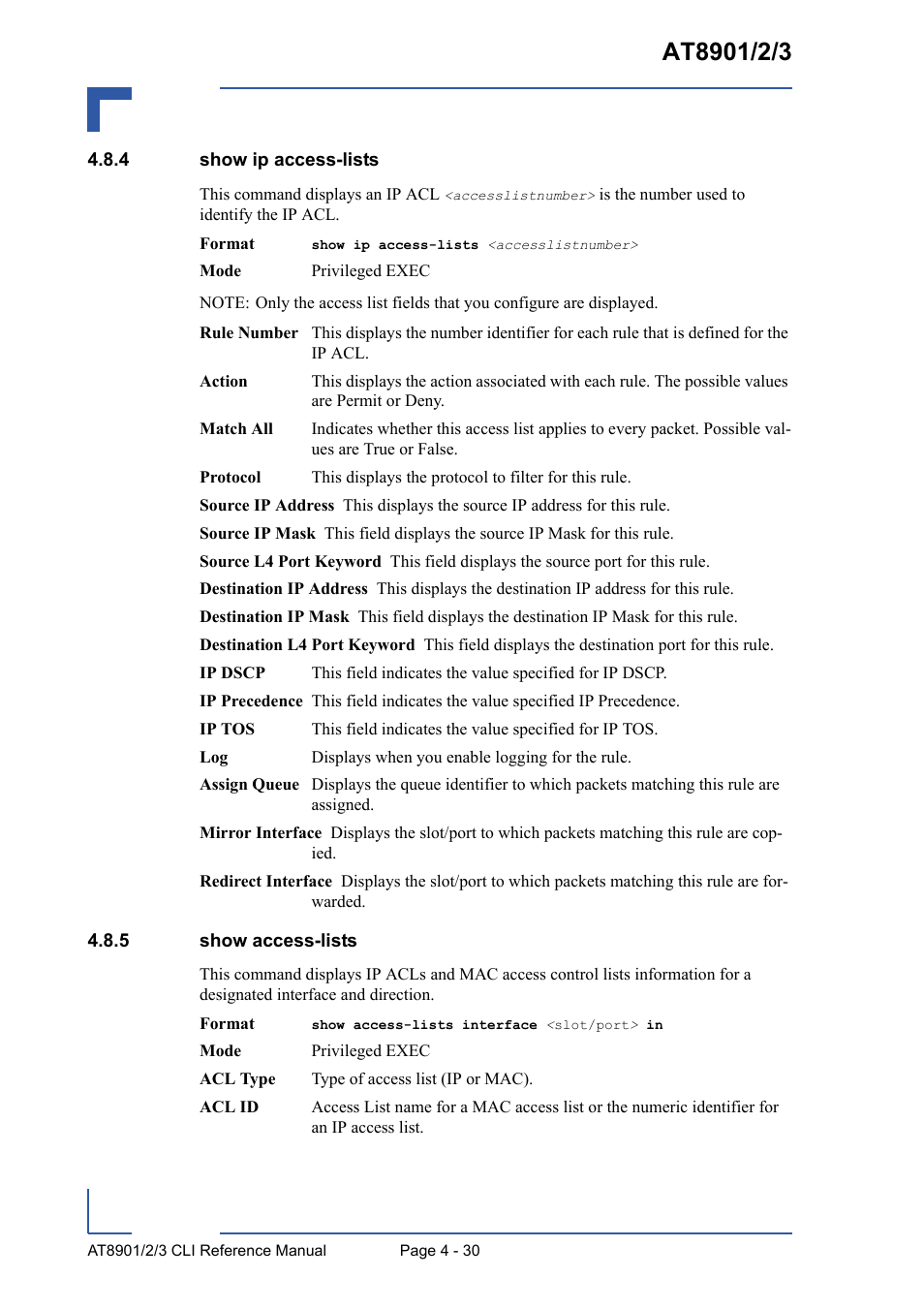 AT8901/2/3

4.8.4 show ip access-lists

This command displays an IP ACL <accesslistnumber> is the number used to identify the IP ACL.

Format show ip access-lists <accesslistnumber>

Mode Privileged EXEC

NOTE: Only the access list fields that you configure are displayed.

Rule Number This displays the number identifier for each rule that is defined for the IP ACL.

Action This displays the action associated with each rule. The possible values are Permit or Deny.

Match All Indicates whether this access list applies to every packet. Possible values are True or False.

Protocol This displays the protocol to filter for this rule.

Source IP Address This displays the source IP address for this rule.

Source IP Mask This field displays the source IP Mask for this rule.

Source L4 Port Keyword This field displays the source port for this rule.

Destination IP Address This displays the destination IP address for this rule.

Destination IP Mask This field displays the destination IP Mask for this rule.

Destination L4 Port Keyword This field displays the destination port for this rule.

IP DSCP This field indicates the value specified for IP DSCP.

IP Precedence This field indicates the value specified IP Precedence.

IP TOS This field indicates the value specified for IP TOS.

Log Displays when you enable logging for the rule.

Assign Queue Displays the queue identifier to which packets matching this rule are assigned.

Mirror Interface Displays the slot/port to which packets matching this rule are copied.

Redirect Interface Displays the slot/port to which packets matching this rule are forwarded.

4.8.5 show access-lists

This command displays IP ACLs and MAC access control lists information for a designated interface and direction.

Format show access-lists interface <slot/port> in

Mode Privileged EXEC

ACL Type Type of access list (IP or MAC).

ACL ID Access List name for a MAC access list or the numeric identifier for an IP access list.

AT8901/2/3 CLI Reference Manual Page 4 - 30